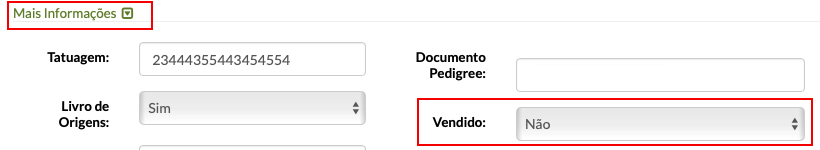 Mais Informações

Tatuagem: 23444355443454554

Livro de Origens: Sim

Documento Pedigree:

Vendido: Não